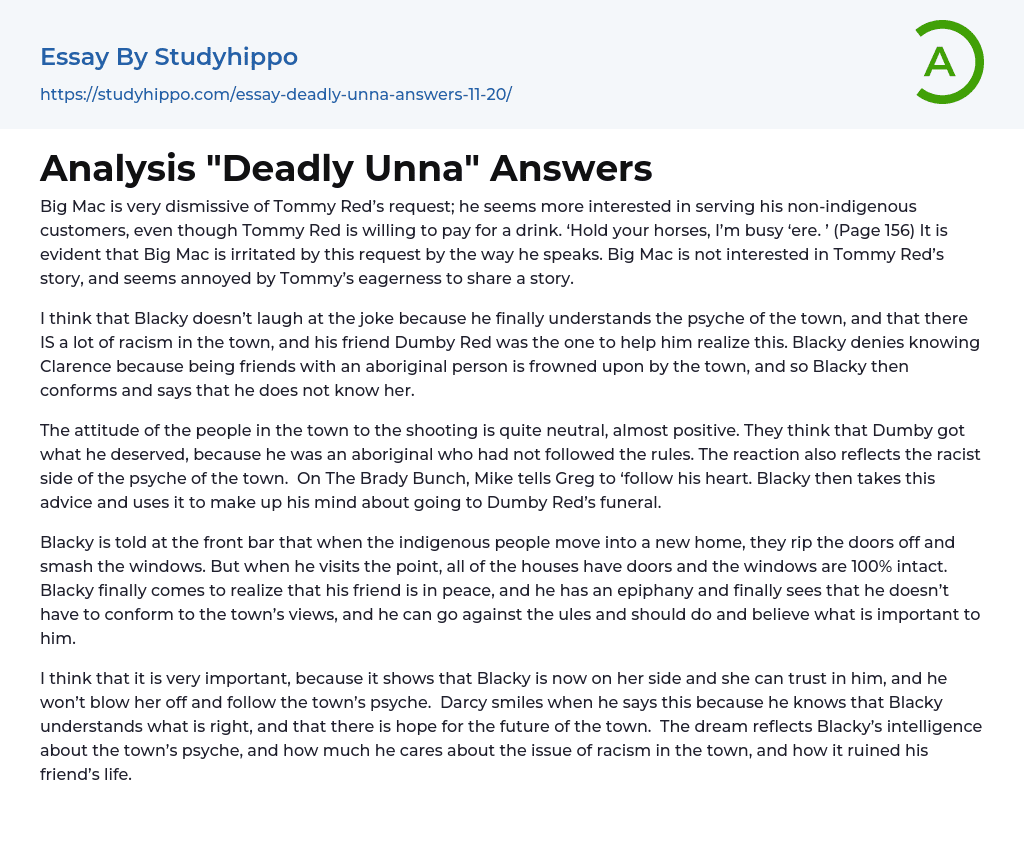 Essay By Studyhippo

https://studyhippo.com/essay-deadly-unna-answers-11-20/

A

Analysis "Deadly Unna" Answers

Big Mac is very dismissive of Tommy Red's request; he seems more interested in serving his non-indigenous customers, even though Tommy Red is willing to pay for a drink. 'Hold your horses, I'm busy 'ere. ' (Page 156) It is evident that Big Mac is irritated by this request by the way he speaks. Big Mac is not interested in Tommy Red's story, and seems annoyed by Tommy's eagerness to share a story.

I think that Blacky doesn't laugh at the joke because he finally understands the psyche of the town, and that there IS a lot of racism in the town, and his friend Dumby Red was the one to help him realize this. Blacky denies knowing Clarence because being friends with an aboriginal person is frowned upon by the town, and so Blacky then conforms and says that he does not know her.

The attitude of the people in the town to the shooting is quite neutral, almost positive. They think that Dumby got what he deserved, because he was an aboriginal who had not followed the rules. The reaction also reflects the racist side of the psyche of the town. On The Brady Bunch, Mike tells Greg to 'follow his heart. Blacky then takes this advice and uses it to make up his mind about going to Dumby Red's funeral.

Blacky is told at the front bar that when the indigenous people move into a new home, they rip the doors off and smash the windows. But when he visits the point, all of the houses have doors and the windows are 100% intact. Blacky finally comes to realize that his friend is in peace, and he has an epiphany and finally sees that he doesn't have to conform to the town's views, and he can go against the ules and should do and believe what is important to him.

I think that it is very important, because it shows that Blacky is now on her side and she can trust in him, and he won't blow her off and follow the town's psyche. Darcy smiles when he says this because he knows that Blacky understands what is right, and that there is hope for the future of the town. The dream reflects Blacky's intelligence about the town's psyche, and how much he cares about the issue of racism in the town, and how it ruined his friend's life.